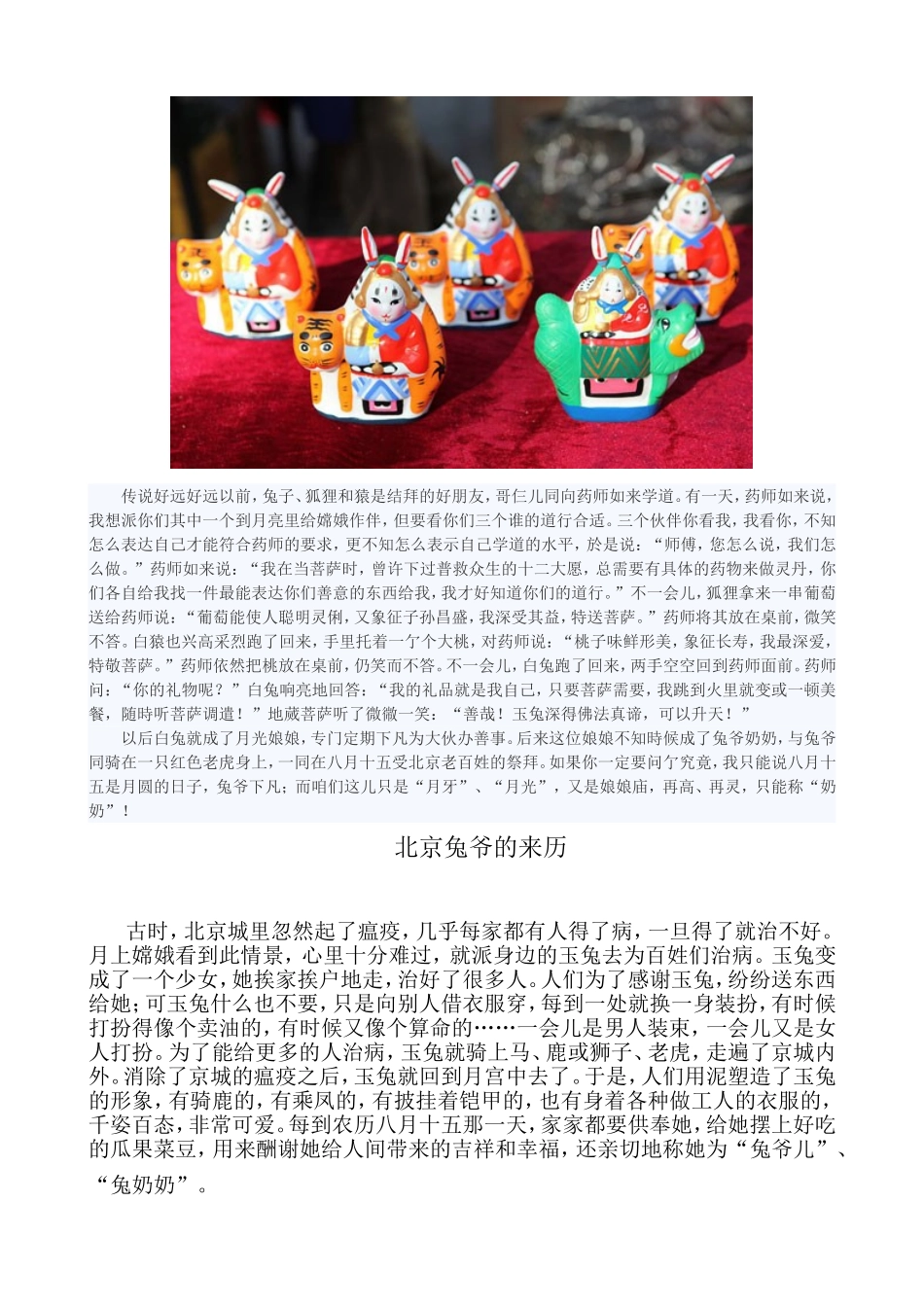 传说好远好远以前，兔子、狐狸和猿是结拜的好朋友，哥仨儿同向药师如来学道。有一天，药师如来说，我想派你们其中一个到月亮里给嫦娥作伴，但要看你们三个谁的道行合适。三个伙伴你看我，我看你，不知怎么表达自己才能符合药师的要求，更不知怎么表示自己学道的水平，於是说：“师傅，您怎么说，我们怎么做。”药师如来说：“我在当菩萨时，曾许下过普救众生的十二大愿，总需要有具体的药物来做灵丹，你们各自给我找一件最能表达你们善意的东西给我，我才好知道你们的道行。”不一会儿，狐狸拿来一串葡萄送给药师说：“葡萄能使人聪明灵俐，又象征子孙昌盛，我深受其益，特送菩萨。”药师将其放在桌前，微笑不答。白猿也兴高采烈跑了回来，手里托着一个个大桃，对药师说：“桃子味鲜形美，象征长寿，我最深爱，特敬菩萨。”药师依然把桃放在桌前，仍笑而不答。不一会儿，白兔跑了回来，两手空空回到药师面前。药师问：“你的礼物呢？”白兔响亮地回答：“我的礼品就是我自己，只要菩萨需要，我跳到火里就变成一顿美餐，随時听菩萨调遣！”地藏菩萨听了微微一笑：“善哉！玉兔深得佛法真谛，可以升天！”

以后白兔就成了月光娘娘，专门定期下凡为大伙办善事。后来这位娘娘不知時候成了兔爷奶奶，与兔爷同骑在一只红色老虎身上，一同在八月十五受北京老百姓的祭拜。如果你一定要问个究竟，我只能说八月十五是月圆的日子，兔爷下凡；而咱们这儿只是“月牙”、“月光”，又是娘娘庙，再高、再灵，只能称“奶奶”！

北京兔爷的来历

古时，北京城里忽然起了瘟疫，几乎每家都有人得了病，一旦得了就治不好。月上嫦娥看到此情景，心里十分难过，就派身边的玉兔去为百姓们治病。玉兔变成了一个少女，她挨家挨户地走，治好了很多人。人们为了感谢玉兔，纷纷送东西给她；可玉兔什么也不要，只是向别人借衣服穿，每到一处就换一身装扮，有时候打扮得像个卖油的，有时候又像个算命的……一会儿是男人装束，一会儿又是女人打扮。为了能给更多的人治病，玉兔就骑上马、鹿或狮子、老虎，走遍了京城内外。消除了京城的瘟疫之后，玉兔就回到月宫中去了。于是，人们用泥塑造了玉兔的形象，有骑鹿的，有乘凤的，有披挂着铠甲的，也有身着各种做工人的衣服的，千姿百态，非常可爱。每到农历八月十五那一天，家家都要供奉她，给她摆上好吃的瓜果菜豆，用来酬谢她给人间带来的吉祥和幸福，还亲切地称她为“兔爷儿”、“兔奶奶”。